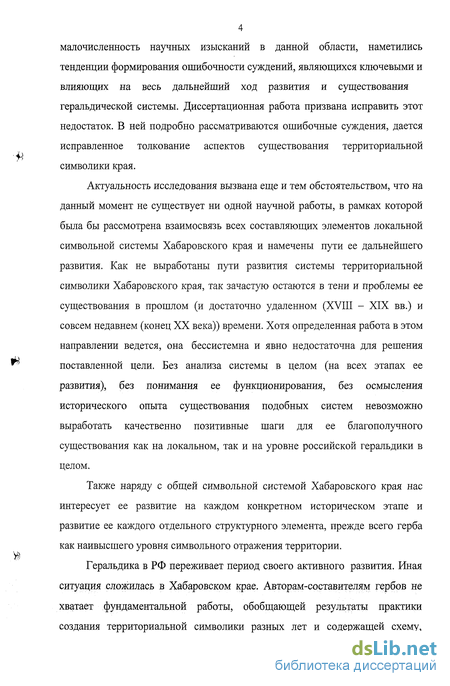 4

малочисленность научных изысканий в данной области, наметились тенденции формирования ошибочности суждений, являющихся ключевыми и влияющих на весь дальнейший ход развития и существования геральдической системы. Диссертационная работа призвана исправить этот недостаток. В ней подробно рассматриваются ошибочные суждения, дается исправленное толкование аспектов существования территориальной символики края.

Актуальность исследования вызвана еще и тем обстоятельством, что на данный момент не существует ни одной научной работы, в рамках которой была бы рассмотрена взаимосвязь всех составляющих элементов локальной символьной системы Хабаровского края и намечены пути ее дальнейшего развития. Как не выработаны пути развития системы территориальной символики Хабаровского края, так зачастую остаются в тени и проблемы ее существования в прошлом (и достаточно удаленном (XVIII – XIX вв.) и совсем недавнем (конец XX века)) времени. Хотя определенная работа в этом направлении ведется, она бессистемна и явно недостаточна для решения поставленной цели. Без анализа системы в целом (на всех этапах ее развития), без понимания ее функционирования, без осмысления исторического опыта существования подобных систем невозможно выработать качественно позитивные шаги для ее благополучного существования как на локальном, так и на уровне российской геральдики в целом.

Также наряду с общей символьной системой Хабаровского края нас интересует ее развитие на каждом конкретном историческом этапе и развитие ее каждого отдельного структурного элемента, прежде всего герба как наивысшего уровня символьного отражения территории.

Геральдика в РФ переживает период своего активного развития. Иная ситуация сложилась в Хабаровском крае. Авторам-составителям гербов не хватает фундаментальной работы, обобщающей результаты практики создания территориальной символики разных лет и содержащей схему,

dsLib.net
библиотека диссертаций